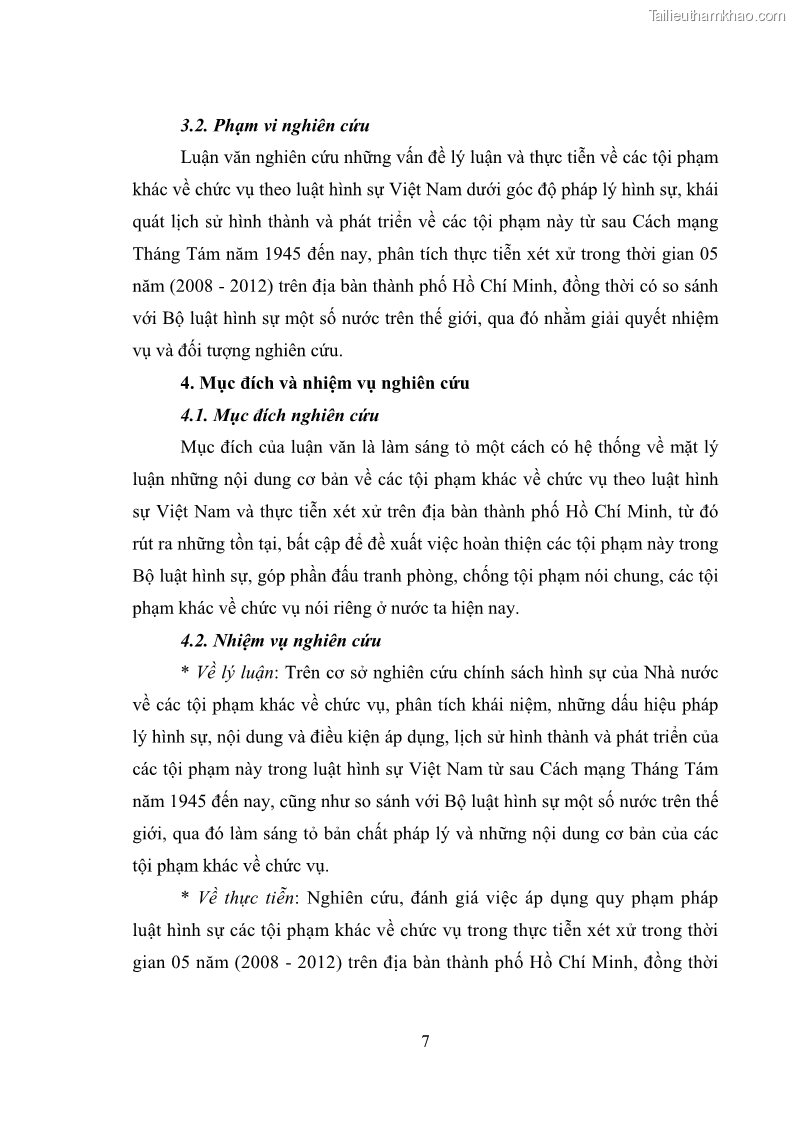 Tailieuthamkhao.com

3.2. Phạm vi nghiên cứu

Luận văn nghiên cứu những vấn đề lý luận và thực tiễn về các tội phạm khác về chức vụ theo luật hình sự Việt Nam dưới góc độ pháp lý hình sự, khái quát lịch sử hình thành và phát triển về các tội phạm này từ sau Cách mạng Tháng Tám năm 1945 đến nay, phân tích thực tiễn xét xử trong thời gian 05 năm (2008 - 2012) trên địa bàn thành phố Hồ Chí Minh, đồng thời có so sánh với Bộ luật hình sự một số nước trên thế giới, qua đó nhằm giải quyết nhiệm vụ và đối tượng nghiên cứu.

4. Mục đích và nhiệm vụ nghiên cứu

4.1. Mục đích nghiên cứu

Mục đích của luận văn là làm sáng tỏ một cách có hệ thống về mặt lý luận những nội dung cơ bản về các tội phạm khác về chức vụ theo luật hình sự Việt Nam và thực tiễn xét xử trên địa bàn thành phố Hồ Chí Minh, từ đó rút ra những tồn tại, bất cập để đề xuất việc hoàn thiện các tội phạm này trong Bộ luật hình sự, góp phần đấu tranh phòng, chống tội phạm nói chung, các tội phạm khác về chức vụ nói riêng ở nước ta hiện nay.

4.2. Nhiệm vụ nghiên cứu

* Về lý luận: Trên cơ sở nghiên cứu chính sách hình sự của Nhà nước về các tội phạm khác về chức vụ, phân tích khái niệm, những dấu hiệu pháp lý hình sự, nội dung và điều kiện áp dụng, lịch sử hình thành và phát triển của các tội phạm này trong luật hình sự Việt Nam từ sau Cách mạng Tháng Tám năm 1945 đến nay, cũng như so sánh với Bộ luật hình sự một số nước trên thế giới, qua đó làm sáng tỏ bản chất pháp lý và những nội dung cơ bản của các tội phạm khác về chức vụ.

* Về thực tiễn: Nghiên cứu, đánh giá việc áp dụng quy phạm pháp luật hình sự các tội phạm khác về chức vụ trong thực tiễn xét xử trong thời gian 05 năm (2008 - 2012) trên địa bàn thành phố Hồ Chí Minh, đồng thời

7